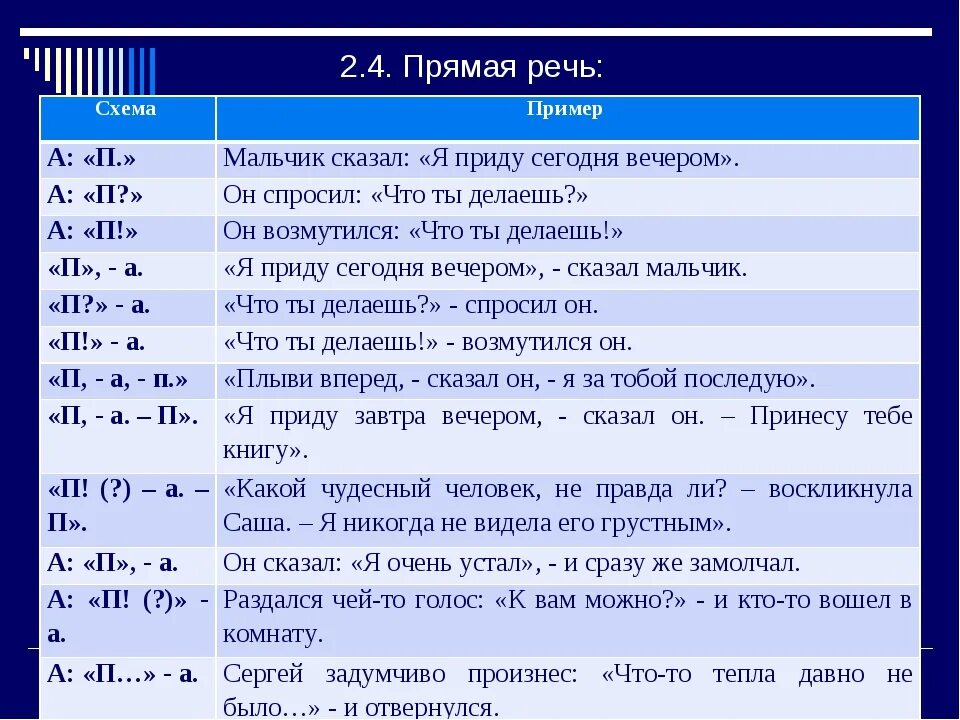 2.4. Прямая речь:

| Схема | Пример |
|---|---|
| А: «П.» | Мальчик сказал: «Я приду сегодня вечером». |
| А: «П?» | Он спросил: «Что ты делаешь?» |
| А: «П!» | Он возмутился: «Что ты делаешь!» |
| «П», - а. | «Я приду сегодня вечером», - сказал мальчик. |
| «П?» - а. | «Что ты делаешь?» - спросил он. |
| «П!» - а. | «Что ты делаешь!» - возмутился он. |
| «П, - а, - п.» | «Плыви вперед, - сказал он, - я за тобой последую». |
| «П, - а. – П». | «Я приду завтра вечером, - сказал он. – Принесу тебе книгу». |
| «П! (?) – а. – П». | «Какой чудесный человек, не правда ли? – воскликнула Саша. – Я никогда не видела его грустным». |
| А: «П», - а. | Он сказал: «Я очень устал», - и сразу же замолчал. |
| А: «П! (?)» - а. | Раздался чей-то голос: «К вам можно?» - и кто-то вошел в комнату. |
| А: «П…» - а. | Сергей задумчиво произнес: «Что-то тепла давно не было…» - и отвернулся. |